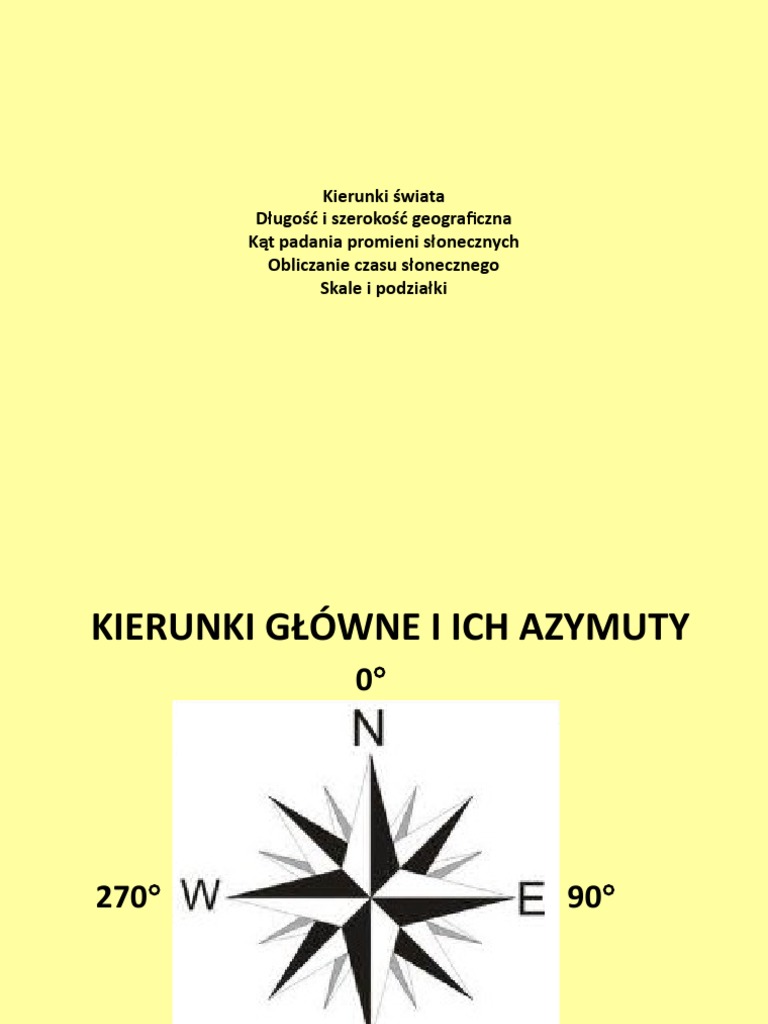 Kierunki świata
Długość i szerokość geograficzna
Kąt padania promieni słonecznych
Obliczanie czasu słonecznego
Skale i podziałki

KIERUNKI GŁÓWNE I ICH AZYMUTY

0°

N

270° W

E 90°